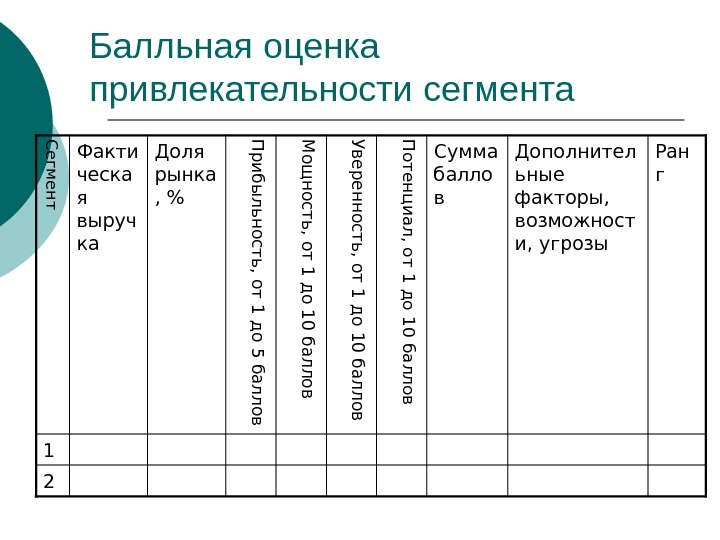 Балльная оценка привлекательности сегмента

| Сегмент | Фактическая выручка | Доля рынка, % | Прибыльность, от 1 до 5 баллов | Мощность, от 1 до 10 баллов | Уверенность, от 1 до 10 баллов | Потенциал, от 1 до 10 баллов | Сумма баллов | Дополнительные факторы, возможности, угрозы | Ранг |
|---|---|---|---|---|---|---|---|---|---|
| 1 | | | | | | | | | |
| 2 | | | | | | | | | |